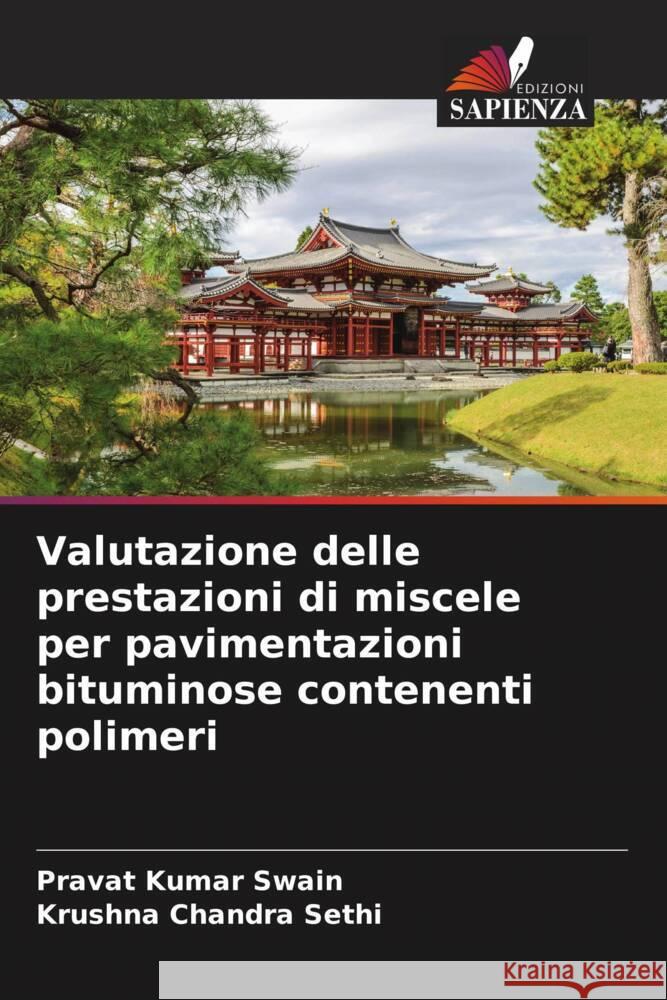 EDIZIONI
SAPIENZA

Valutazione delle prestazioni di miscele per pavimentazioni bituminose contenenti polimeri

Pravat Kumar Swain
Krushna Chandra Sethi